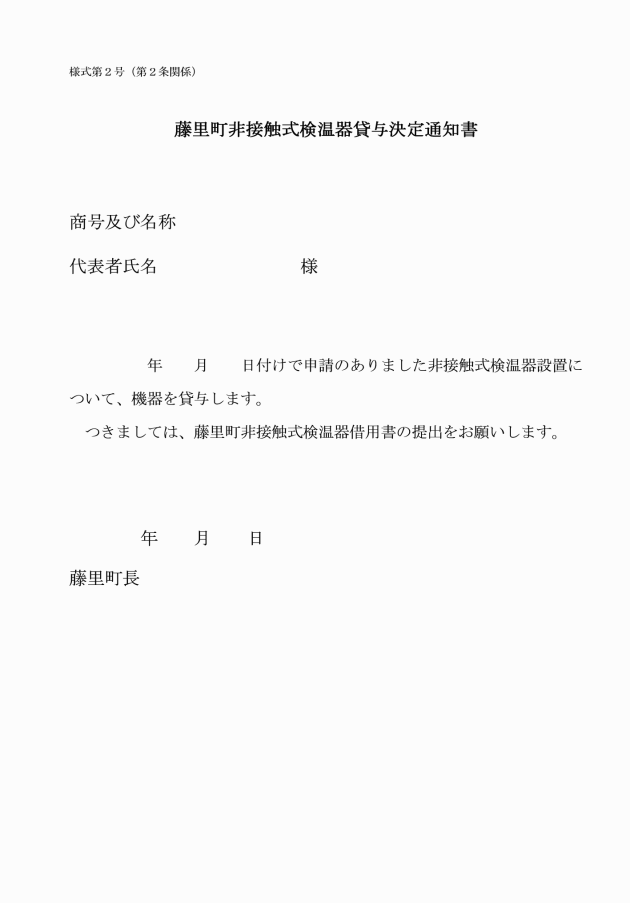 様式第２号（第２条関係）

藤里町非接触式検温器貸与決定通知書

商号及び名称

代表者氏名　　　　　　　　　様

　　　　年　　月　　日付けで申請のありました非接触式検温器設置について、機器を貸与します。
　つきましては、藤里町非接触式検温器借用書の提出をお願いします。

　　　　年　　月　　日

藤里町長